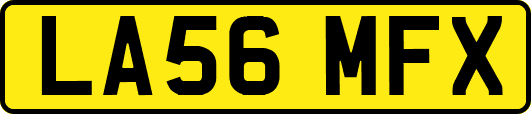 LA56 MFX